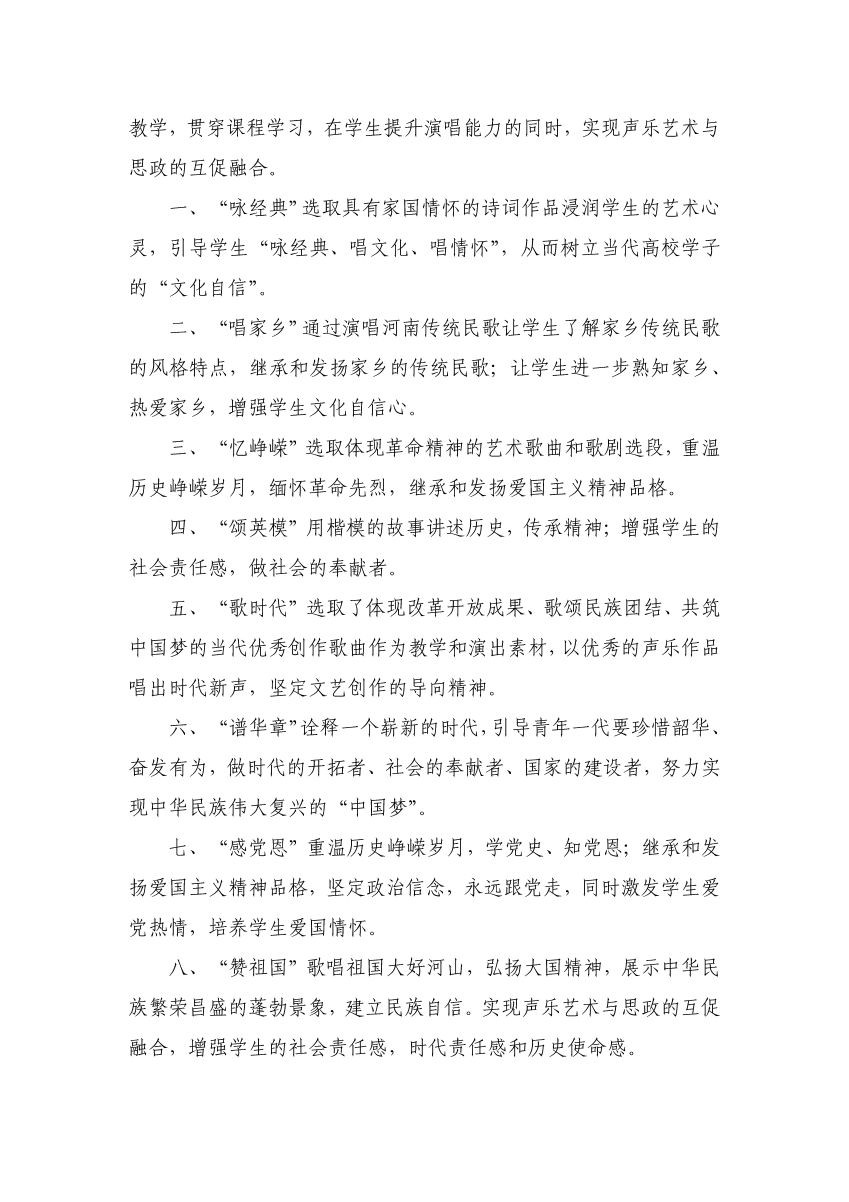 教学，贯穿课程学习，在学生提升演唱能力的同时，实现声乐艺术与思政的互促融合。

一、“咏经典”选取具有家国情怀的诗词作品浸润学生的艺术心灵，引导学生“咏经典、唱文化、唱情怀”，从而树立当代高校学子的“文化自信”。

二、“唱家乡”通过演唱河南传统民歌让学生了解家乡传统民歌的风格特点，继承和发扬家乡的传统民歌；让学生进一步熟知家乡、热爱家乡，增强学生文化自信心。

三、“忆峥嵘”选取体现革命精神的艺术歌曲和歌剧选段，重温历史峥嵘岁月，缅怀革命先烈，继承和发扬爱国主义精神品格。

四、“颂英模”用楷模的故事讲述历史，传承精神；增强学生的社会责任感，做社会的奉献者。

五、“歌时代”选取了体现改革开放成果、歌颂民族团结、共筑中国梦的当代优秀创作歌曲作为教学和演出素材，以优秀的声乐作品唱出时代新声，坚定文艺创作的导向精神。

六、“谱华章”诠释一个崭新的时代，引导青年一代要珍惜韶华、奋发有为，做时代的开拓者、社会的奉献者、国家的建设者，努力实现中华民族伟大复兴的“中国梦”。

七、“感党恩”重温历史峥嵘岁月，学党史、知党恩；继承和发扬爱国主义精神品格，坚定政治信念，永远跟党走，同时激发学生爱党热情，培养学生爱国情怀。

八、“赞祖国”歌唱祖国大好河山，弘扬大国精神，展示中华民族繁荣昌盛的蓬勃景象，建立民族自信。实现声乐艺术与思政的互促融合，增强学生的社会责任感，时代责任感和历史使命感。